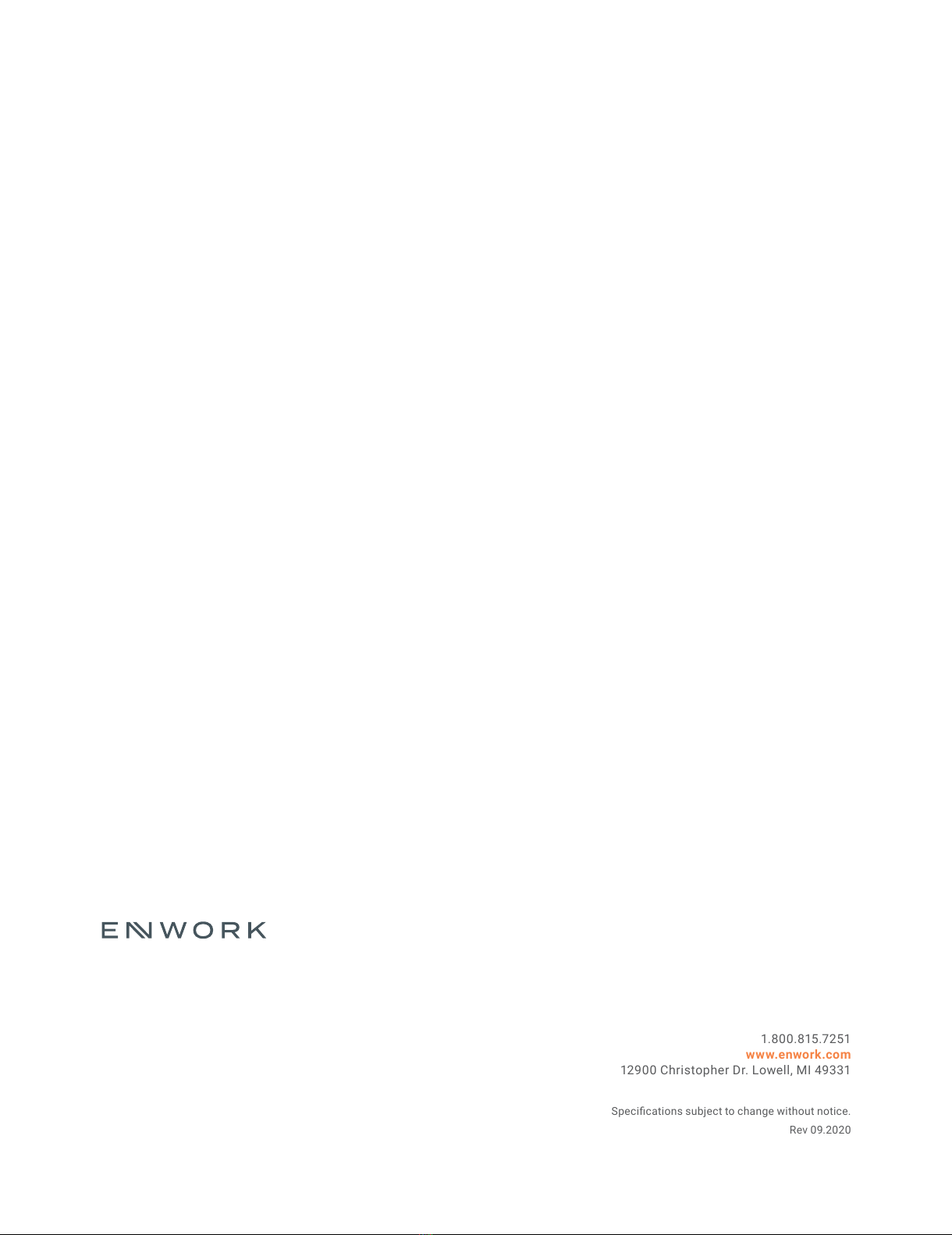 ENWORK

1.800.815.7251
www.enwork.com
12900 Christopher Dr. Lowell, MI 49331

Specifications subject to change without notice.
Rev 09.2020